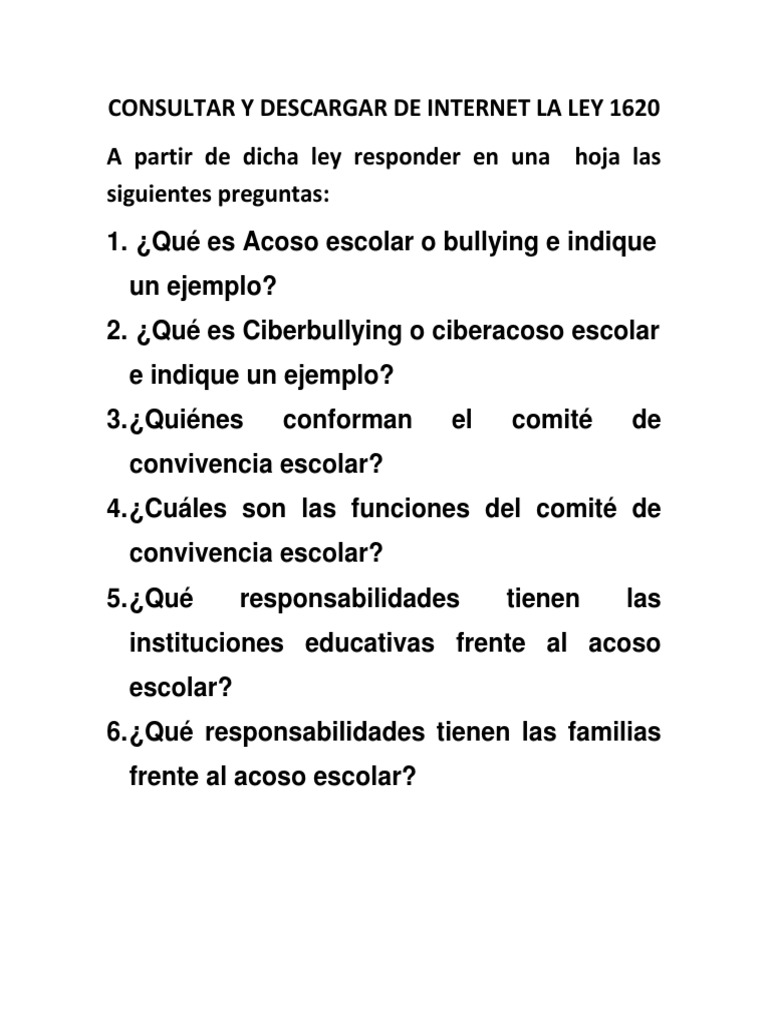 CONSULTAR Y DESCARGAR DE INTERNET LA LEY 1620

A partir de dicha ley responder en una hoja las siguientes preguntas:

1. ¿Qué es Acoso escolar o bullying e indique un ejemplo?
2. ¿Qué es Ciberbullying o ciberacoso escolar e indique un ejemplo?
3.¿Quiénes conforman el comité de convivencia escolar?
4.¿Cuáles son las funciones del comité de convivencia escolar?
5.¿Qué responsabilidades tienen las instituciones educativas frente al acoso escolar?
6.¿Qué responsabilidades tienen las familias frente al acoso escolar?